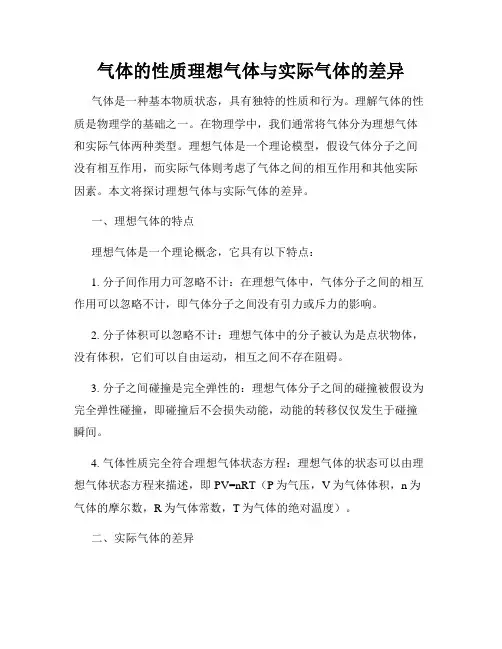 气体的性质理想气体与实际气体的差异

气体是一种基本物质状态，具有独特的性质和行为。理解气体的性质是物理学的基础之一。在物理学中，我们通常将气体分为理想气体和实际气体两种类型。理想气体是一个理论模型，假设气体分子之间没有相互作用，而实际气体则考虑了气体之间的相互作用和其他实际因素。本文将探讨理想气体与实际气体的差异。

一、理想气体的特点

理想气体是一个理论概念，它具有以下特点：

1. 分子间作用力可忽略不计：在理想气体中，气体分子之间的相互作用可以忽略不计，即气体分子之间没有引力或斥力的影响。

2. 分子体积可以忽略不计：理想气体中的分子被认为是点状物体，没有体积，它们可以自由运动，相互之间不存在阻碍。

3. 分子之间碰撞是完全弹性的：理想气体分子之间的碰撞被假设为完全弹性碰撞，即碰撞后不会损失动能，动能的转移仅仅发生于碰撞瞬间。

4. 气体性质完全符合理想气体状态方程：理想气体的状态可以由理想气体状态方程来描述，即 $PV=nRT$（P 为气压，V 为气体体积，n 为气体的摩尔数，R 为气体常数，T 为气体的绝对温度）。

二、实际气体的差异